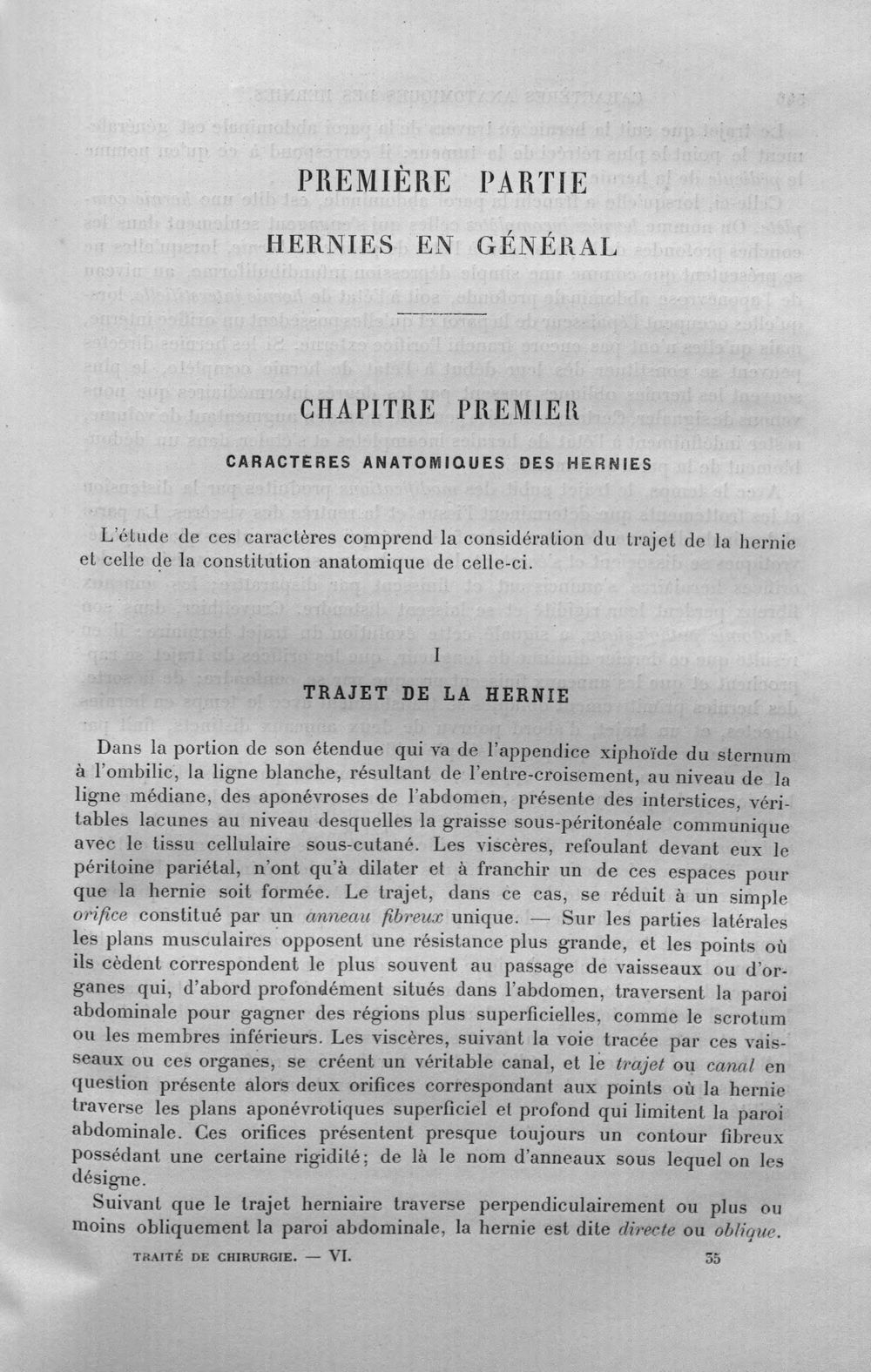 PREMIÈRE PARTIE

HERNIES EN GÉNÉRAL

CHAPITRE PREMIER

CARACTÈRES ANATOMIQUES DES HERNIES

L'étude de ces caractères comprend la considération du trajet de la hernie et celle de la constitution anatomique de celle-ci.

I

TRAJET DE LA HERNIE

Dans la portion de son étendue qui va de l'appendice xiphoïde du sternum à l'ombilic, la ligne blanche, résultant de l'entre-croisement, au niveau de la ligne médiane, des aponévroses de l'abdomen, présente des interstices, véritables lacunes au niveau desquelles la graisse sous-péritonéale communique avec le tissu cellulaire sous-cutané. Les viscères, refoulant devant eux le péritoine pariétal, n'ont qu'à dilater et à franchir un de ces espaces pour que la hernie soit formée. Le trajet, dans ce cas, se réduit à un simple orifice constitué par un anneau fibreux unique. — Sur les parties latérales les plans musculaires opposent une résistance plus grande, et les points où ils cèdent correspondent le plus souvent au passage de vaisseaux ou d'organes qui, d'abord profondément situés dans l'abdomen, traversent la paroi abdominale pour gagner des régions plus superficielles, comme le scrotum ou les membres inférieurs. Les viscères, suivant la voie tracée par ces vaisseaux ou ces organes, se créent un véritable canal, et le trajet ou canal en question présente alors deux orifices correspondant aux points où la hernie traverse les plans aponévrotiques superficiel et profond qui limitent la paroi abdominale. Ces orifices présentent presque toujours un contour fibreux possédant une certaine rigidité; de là le nom d'anneaux sous lequel on les désigne.

Suivant que le trajet herniaire traverse perpendiculairement ou plus ou moins obliquement la paroi abdominale, la hernie est dite directe ou oblique.

TRAITÉ DE CHIRURGIE. — VI. 35